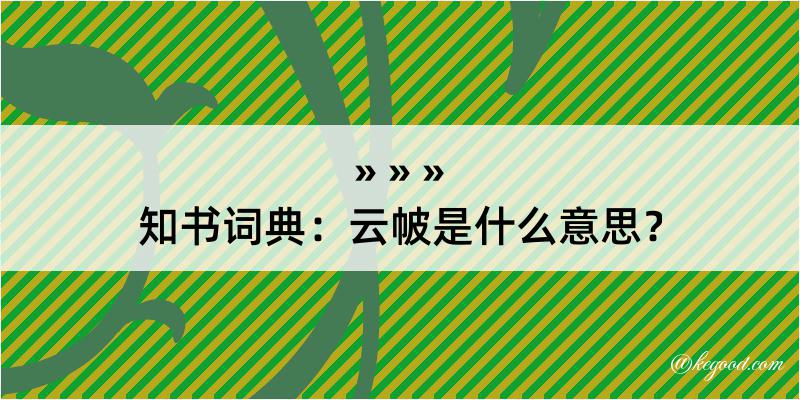 » » »
知书词典：云帔是什么意思？

@kegood.com